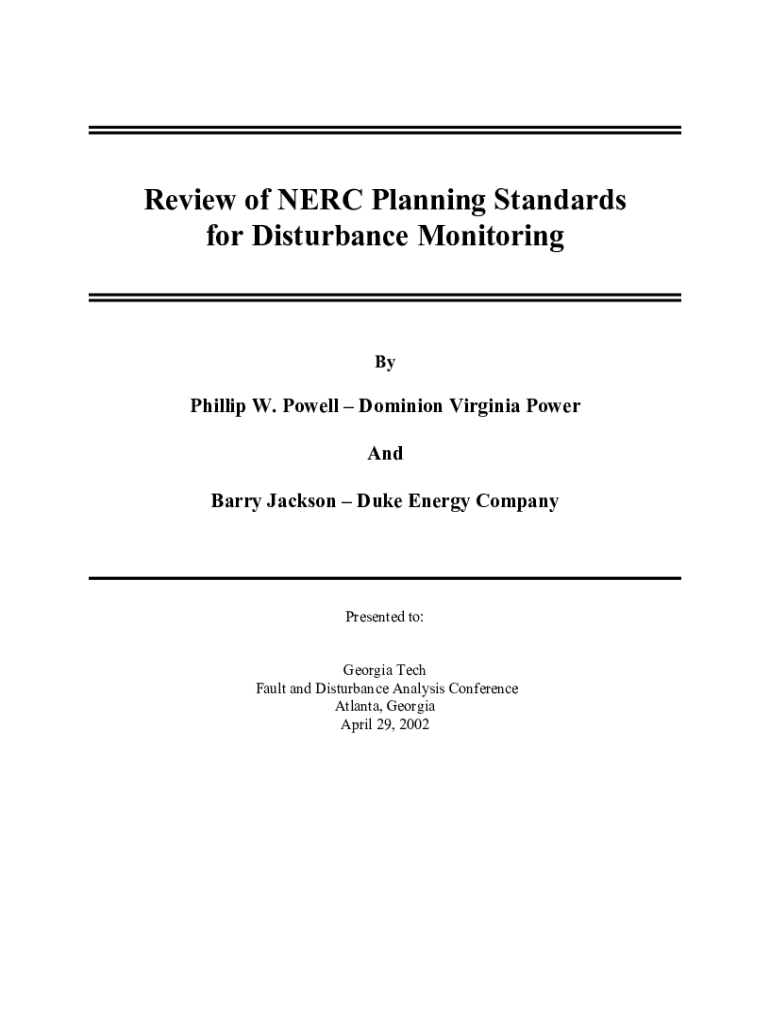 Review of NERC Planning Standards for Disturbance Monitoring

By

Phillip W. Powell – Dominion Virginia Power

And

Barry Jackson – Duke Energy Company

Presented to:

Georgia Tech
Fault and Disturbance Analysis Conference
Atlanta, Georgia
April 29, 2002